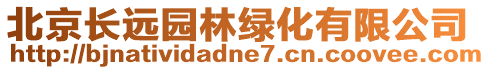 北京长远园林绿化有限公司
http://bjnatividadne7.cn.coovee.com